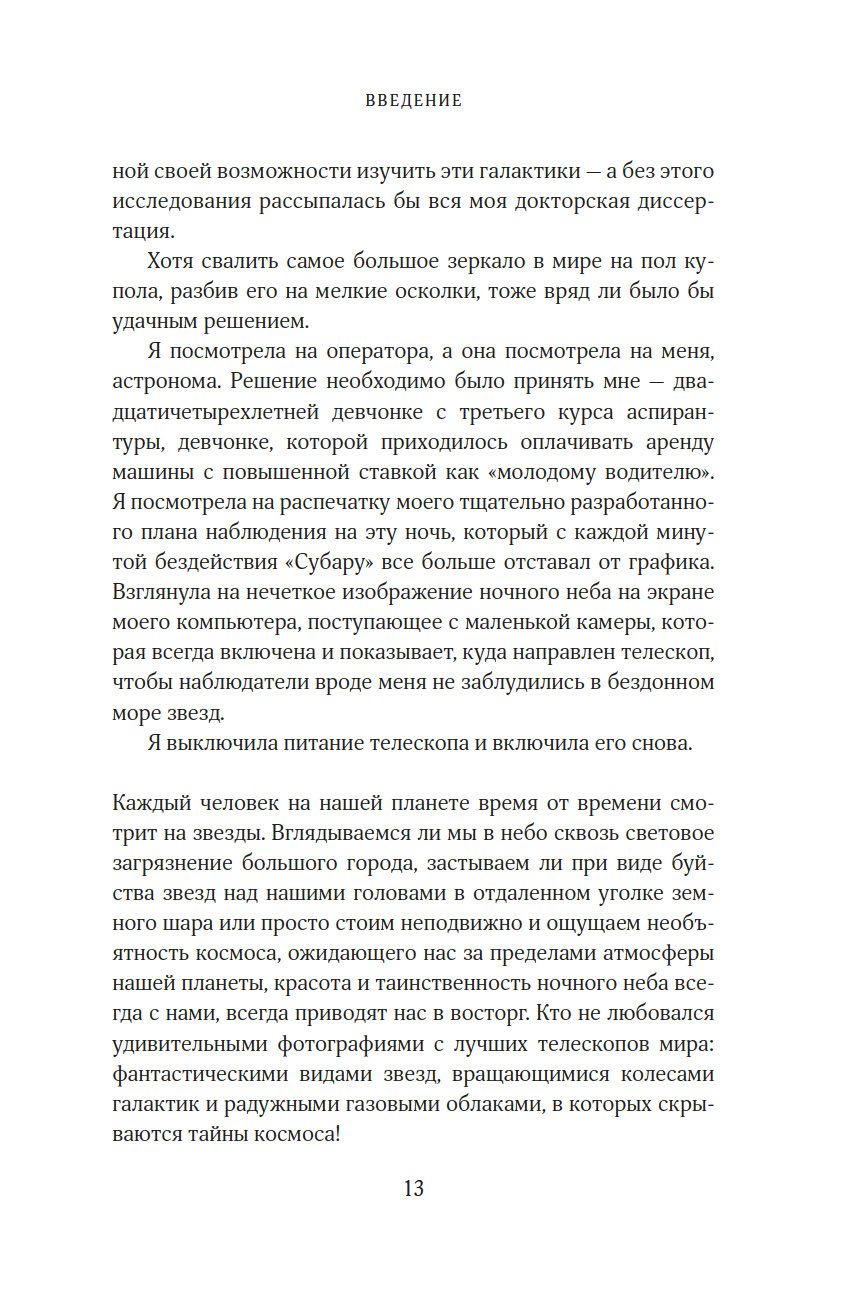 ВВЕДЕНИЕ

ной своей возможности изучить эти галактики — а без этого исследования рассыпалась бы вся моя докторская диссертация.

Хотя свалить самое большое зеркало в мире на пол купола, разбив его на мелкие осколки, тоже вряд ли было бы удачным решением.

Я посмотрела на оператора, а она посмотрела на меня, астронома. Решение необходимо было принять мне — двадцатичетырехлетней девчонке с третьего курса аспирантуры, девчонке, которой приходилось оплачивать аренду машины с повышенной ставкой как «молодому водителю». Я посмотрела на распечатку моего тщательно разработанного плана наблюдения на эту ночь, который с каждой минутой бездействия «Субару» все больше отставал от графика. Взглянула на нечеткое изображение ночного неба на экране моего компьютера, поступающее с маленькой камеры, которая всегда включена и показывает, куда направлен телескоп, чтобы наблюдатели вроде меня не заблудились в бездонном море звезд.

Я выключила питание телескопа и включила его снова.

Каждый человек на нашей планете время от времени смотрит на звезды. Вглядываемся ли мы в небо сквозь световое загрязнение большого города, застываем ли при виде буйства звезд над нашими головами в отдаленном уголке земного шара или просто стоим неподвижно и ощущаем необъятность космоса, ожидающего нас за пределами атмосферы нашей планеты, красота и таинственность ночного неба всегда с нами, всегда приводят нас в восторг. Кто не любовался удивительными фотографиями с лучших телескопов мира: фантастическими видами звезд, вращающимися колесами галактик и радужными газовыми облаками, в которых скрываются тайны космоса!

13